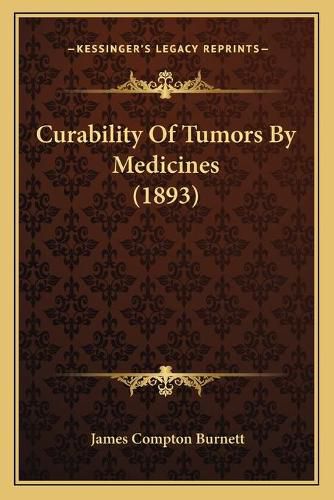 —KESSINGER'S LEGACY REPRINTS—

Curability Of Tumors By Medicines (1893)

James Compton Burnett